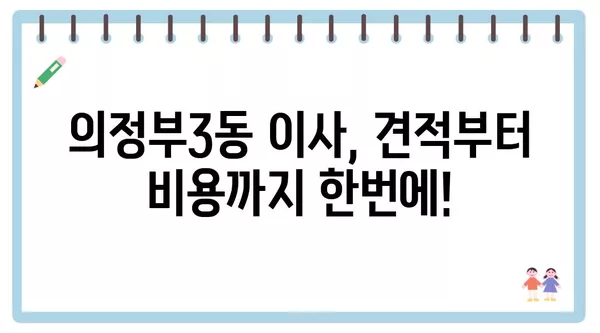 의정부3동 이사, 견적부터 비용까지 한번에!